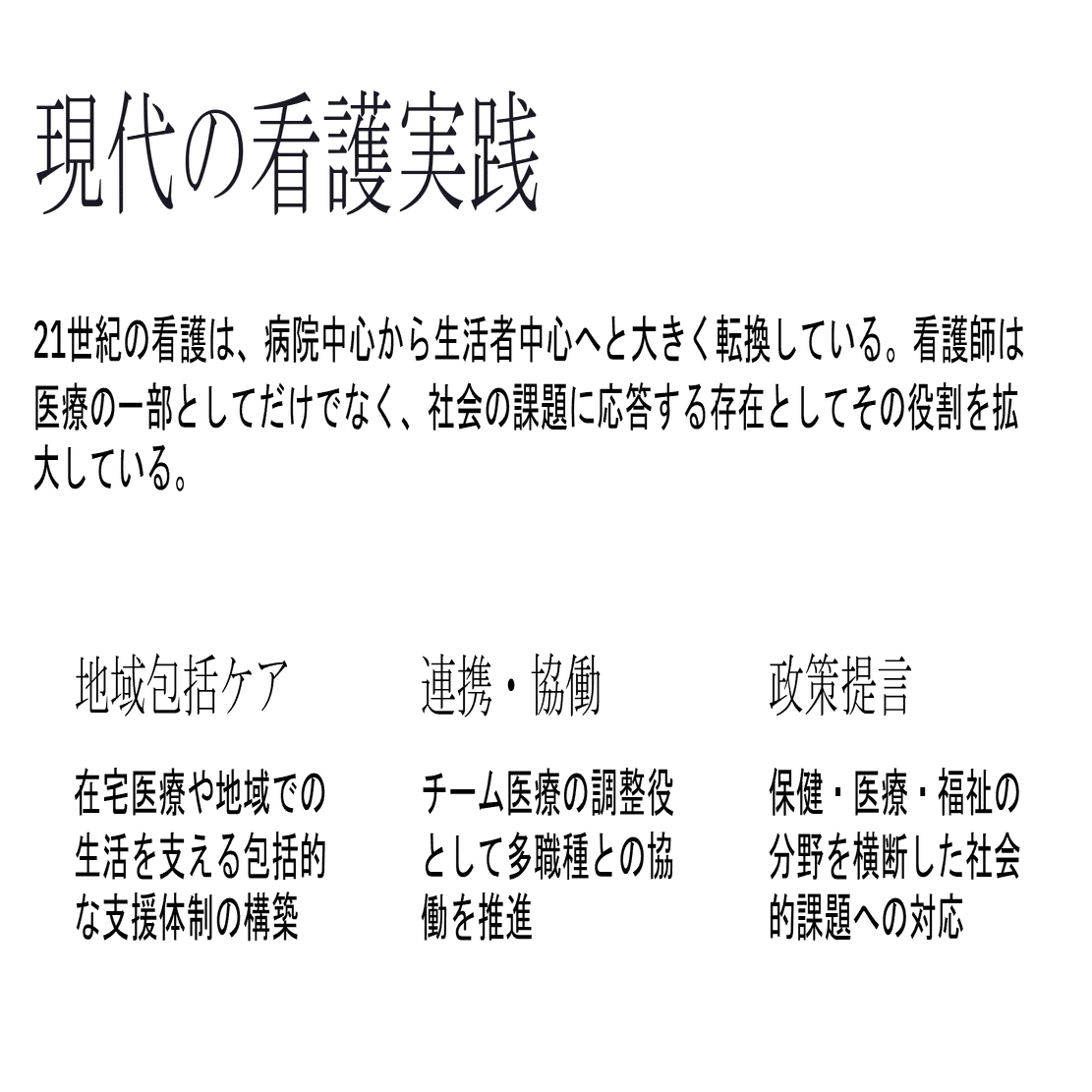 現代の看護実践

21世紀の看護は、病院中心から生活者中心へと大きく転換している。看護師は医療の一部としてだけでなく、社会の課題に応答する存在としてその役割を拡大している。

地域包括ケア

在宅医療や地域での生活を支える包括的な支援体制の構築

連携・協働

チーム医療の調整役として多職種との協働を推進

政策提言

保健・医療・福祉の分野を横断した社会的課題への対応